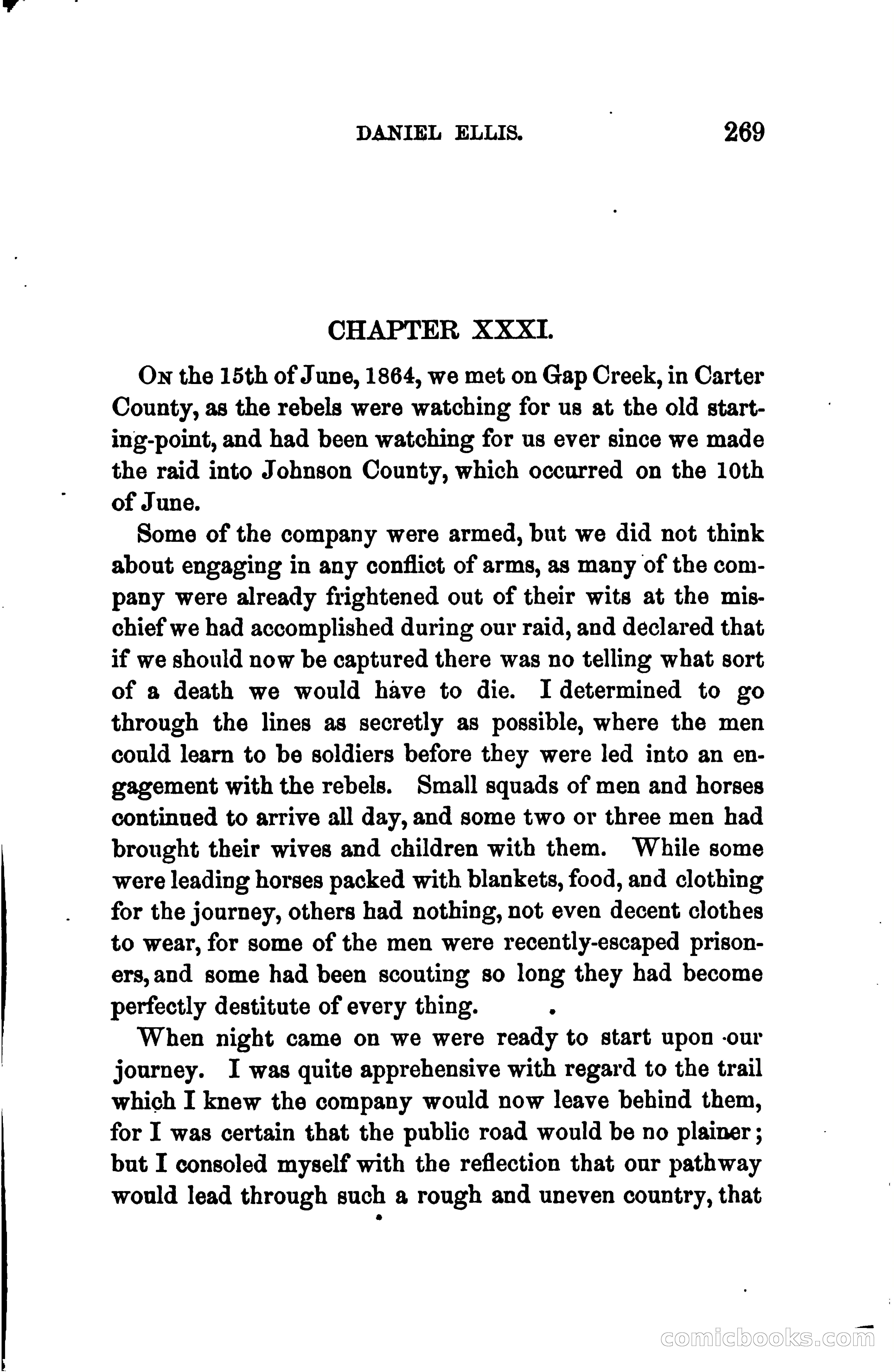 DANIEL ELLIS. 269

CHAPTER XXXI.

On the 15th of June, 1864, we met on Gap Creek, in Carter County, as the rebels were watching for us at the old starting-point, and had been watching for us ever since we made the raid into Johnson County, which occurred on the 10th of June.

Some of the company were armed, but we did not think about engaging in any conflict of arms, as many of the company were already frightened out of their wits at the mischief we had accomplished during our raid, and declared that if we should now be captured there was no telling what sort of a death we would have to die. I determined to go through the lines as secretly as possible, where the men could learn to be soldiers before they were led into an engagement with the rebels. Small squads of men and horses continued to arrive all day, and some two or three men had brought their wives and children with them. While some were leading horses packed with blankets, food, and clothing for the journey, others had nothing, not even decent clothes to wear, for some of the men were recently-escaped prisoners, and some had been scouting so long they had become perfectly destitute of every thing.

When night came on we were ready to start upon our journey. I was quite apprehensive with regard to the trail which I knew the company would now leave behind them, for I was certain that the public road would be no plainer; but I consoled myself with the reflection that our pathway would lead through such a rough and uneven country, that

comicbooks.com